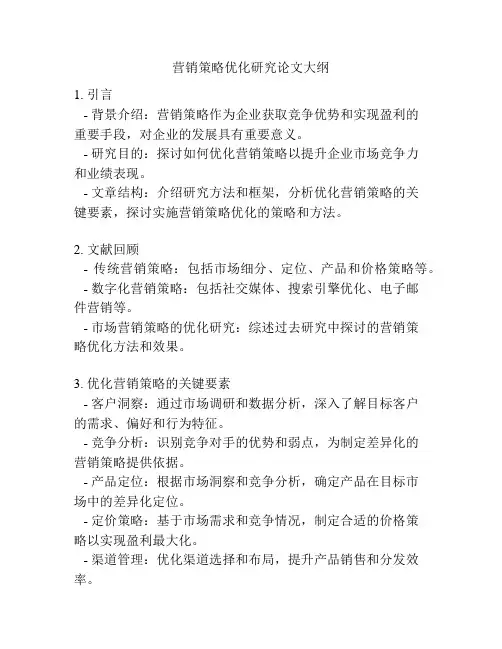 营销策略优化研究论文大纲

1. 引言
- 背景介绍：营销策略作为企业获取竞争优势和实现盈利的重要手段，对企业的发展具有重要意义。
- 研究目的：探讨如何优化营销策略以提升企业市场竞争力和业绩表现。
- 文章结构：介绍研究方法和框架，分析优化营销策略的关键要素，探讨实施营销策略优化的策略和方法。

2. 文献回顾
- 传统营销策略：包括市场细分、定位、产品和价格策略等。
- 数字化营销策略：包括社交媒体、搜索引擎优化、电子邮件营销等。
- 市场营销策略的优化研究：综述过去研究中探讨的营销策略优化方法和效果。

3. 优化营销策略的关键要素
- 客户洞察：通过市场调研和数据分析，深入了解目标客户的需求、偏好和行为特征。
- 竞争分析：识别竞争对手的优势和弱点，为制定差异化的营销策略提供依据。
- 产品定位：根据市场洞察和竞争分析，确定产品在目标市场中的差异化定位。
- 定价策略：基于市场需求和竞争情况，制定合适的价格策略以实现盈利最大化。
- 渠道管理：优化渠道选择和布局，提升产品销售和分发效率。